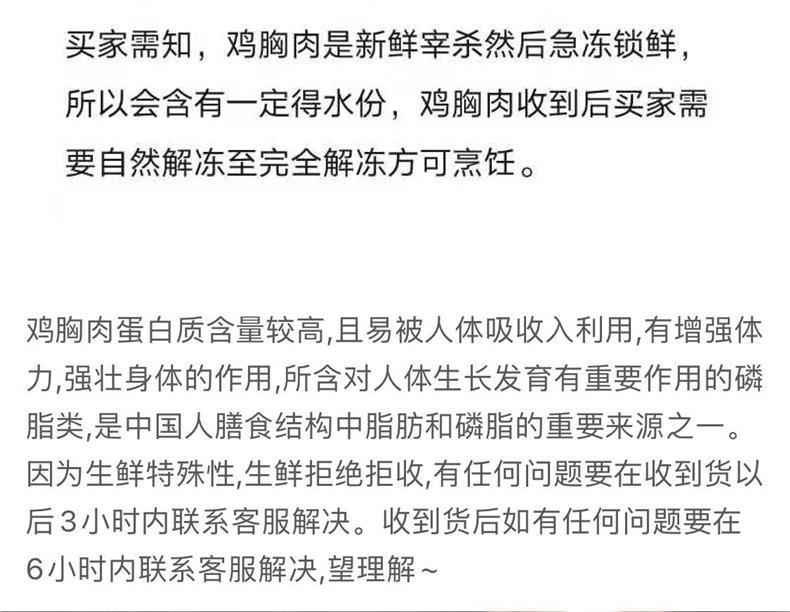 买家需知，鸡胸肉是新鲜宰杀然后急冻锁鲜，所以会含有一定得水份，鸡胸肉收到后买家需要自然解冻至完全解冻方可烹饪。

鸡胸肉蛋白质含量较高,且易被人体吸收入利用,有增强体力,强壮身体的作用,所含对人体生长发育有重要作用的磷脂类,是中国人膳食结构中脂肪和磷脂的重要来源之一。因为生鲜特殊性,生鲜拒绝拒收,有任何问题要在收到货以后3小时内联系客服解决。收到货后如有任何问题要在6小时内联系客服解决,望理解~